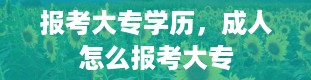 报考大专学历，成人怎么报考大专